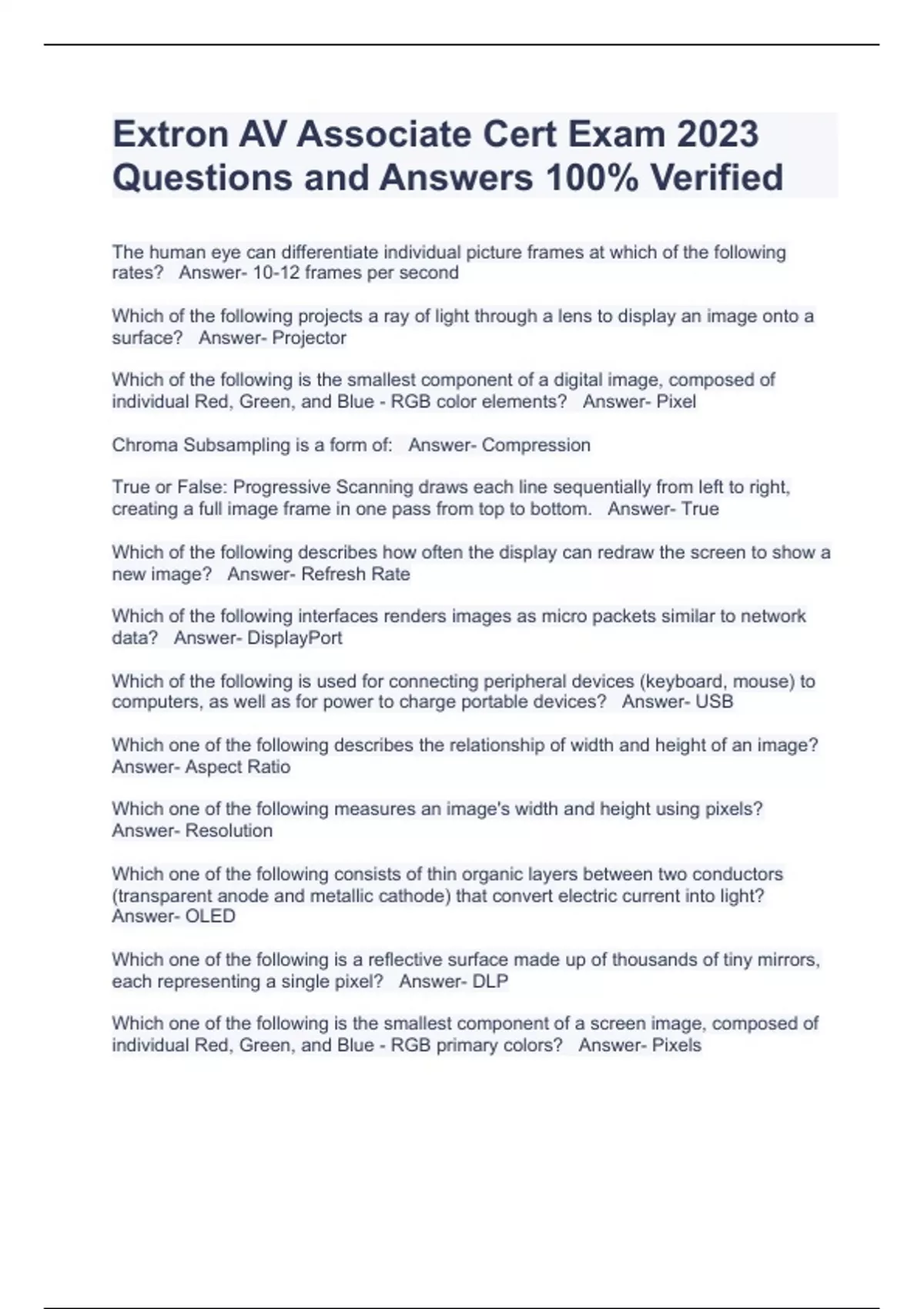 Extron AV Associate Cert Exam 2023 Questions and Answers 100% Verified

The human eye can differentiate individual picture frames at which of the following rates? Answer- 10-12 frames per second

Which of the following projects a ray of light through a lens to display an image onto a surface? Answer- Projector

Which of the following is the smallest component of a digital image, composed of individual Red, Green, and Blue - RGB color elements? Answer- Pixel

Chroma Subsampling is a form of: Answer- Compression

True or False: Progressive Scanning draws each line sequentially from left to right, creating a full image frame in one pass from top to bottom. Answer- True

Which of the following describes how often the display can redraw the screen to show a new image? Answer- Refresh Rate

Which of the following interfaces renders images as micro packets similar to network data? Answer- DisplayPort

Which of the following is used for connecting peripheral devices (keyboard, mouse) to computers, as well as for power to charge portable devices? Answer- USB

Which one of the following describes the relationship of width and height of an image? Answer- Aspect Ratio

Which one of the following measures an image's width and height using pixels? Answer- Resolution

Which one of the following consists of thin organic layers between two conductors (transparent anode and metallic cathode) that convert electric current into light? Answer- OLED

Which one of the following is a reflective surface made up of thousands of tiny mirrors, each representing a single pixel? Answer- DLP

Which one of the following is the smallest component of a screen image, composed of individual Red, Green, and Blue - RGB primary colors? Answer- Pixels